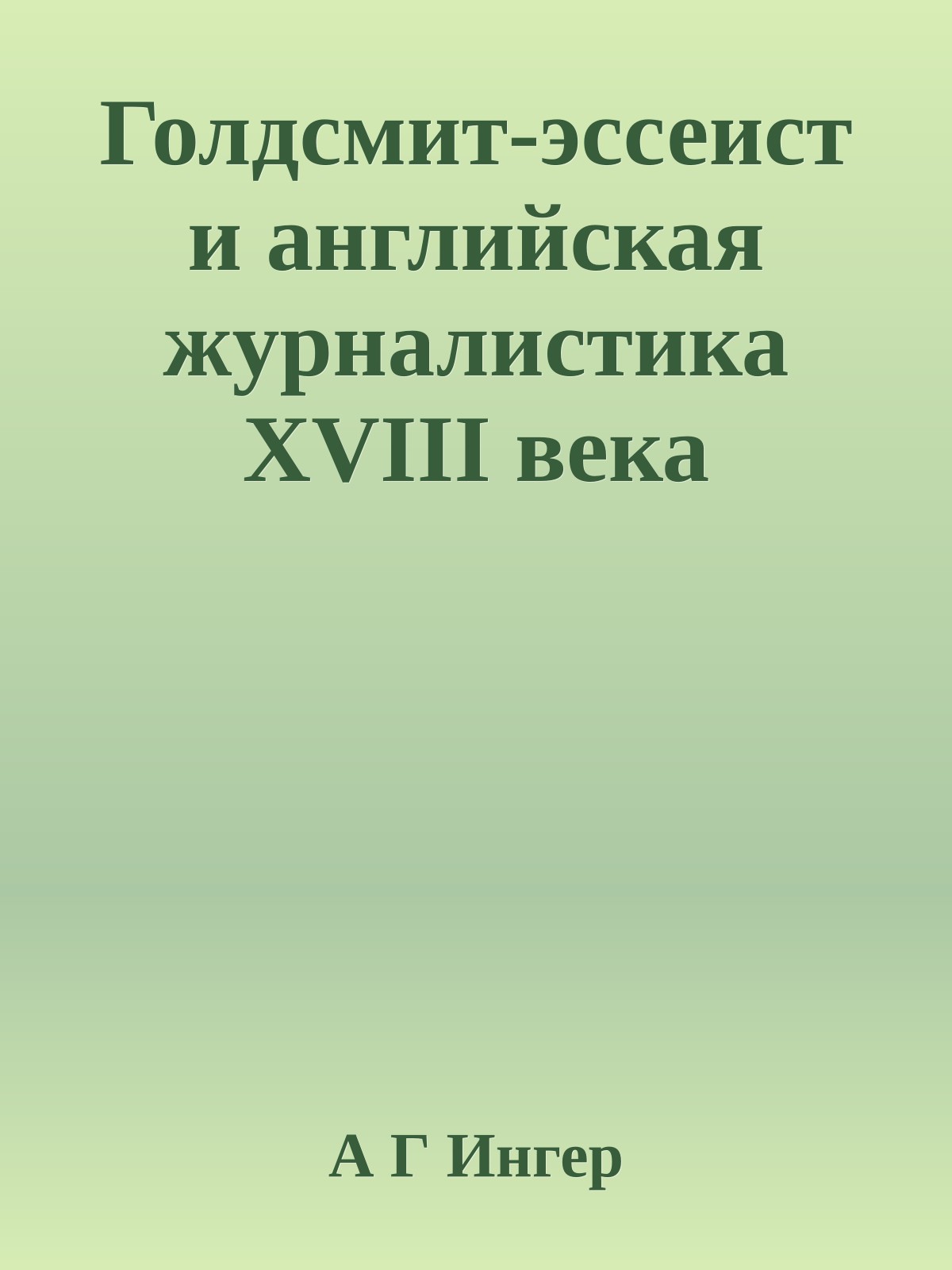 Голдсмит-эссеист и английская журналистика XVIII века

А Г Ингер